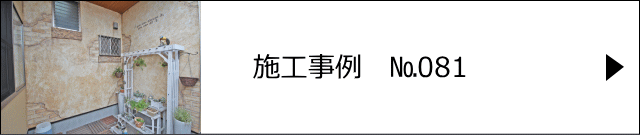 施工事例　No.081